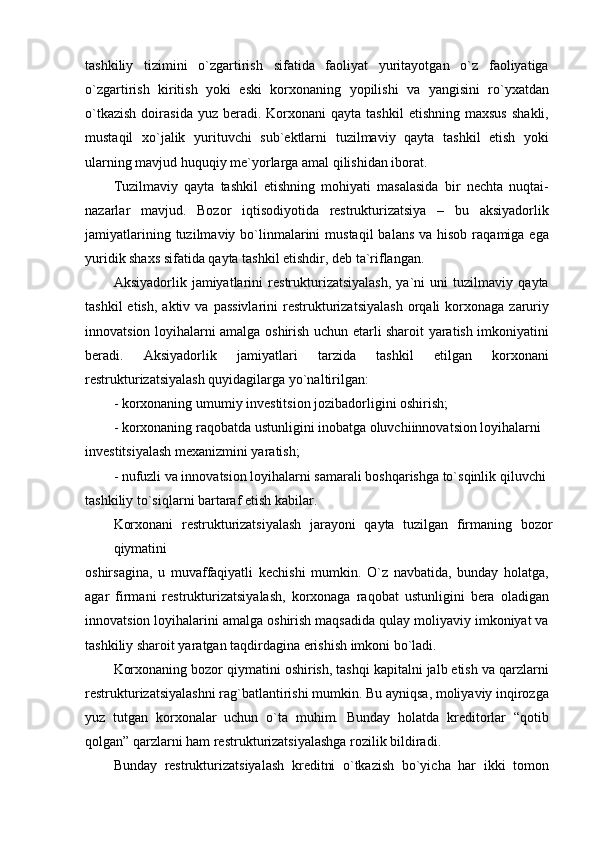 tashkiliy tizimini o`zgartirish sifatida faoliyat yuritayotgan o`z faoliyatiga o`zgartirish kiritish yoki eski korxonaning yopilishi va yangisini ro`yxatdan o`tkazish doirasida yuz beradi. Korxonani qayta tashkil etishning maxsus shakli, mustaqil xo`jalik yurituvchi sub`ektlarni tuzilmaviy qayta tashkil etish yoki ularning mavjud huquqiy me`yorlarga amal qilishidan iborat.

Tuzilmaviy qayta tashkil etishning mohiyati masalasida bir nechta nuqtai-nazarlar mavjud. Bozor iqtisodiyotida restrukturizatsiya – bu aksiyadorlik jamiyatlarining tuzilmaviy bo`linmalarini mustaqil balans va hisob raqamiga ega yuridik shaxs sifatida qayta tashkil etishdir, deb ta`riflangan.

Aksiyadorlik jamiyatlarini restrukturizatsiyalash, ya`ni uni tuzilmaviy qayta tashkil etish, aktiv va passivlarini restrukturizatsiyalash orqali korxonaga zaruriy innovatsion loyihalarni amalga oshirish uchun etarli sharoit yaratish imkoniyatini beradi. Aksiyadorlik jamiyatlari tarzida tashkil etilgan korxonani restrukturizatsiyalash quyidagilarga yo`naltirilgan:

- korxonaning umumiy investitsion jozibadorligini oshirish;

- korxonaning raqobatda ustunligini inobatga oluvchiinnovatsion loyihalarni investitsiyalash mexanizmini yaratish;

- nufuzli va innovatsion loyihalarni samarali boshqarishga to`sqinlik qiluvchi tashkiliy to`siqlarni bartaraf etish kabilar.

Korxonani restrukturizatsiyalash jarayoni qayta tuzilgan firmaning bozor qiymatini
oshirsagina, u muvaffaqiyatli kechishi mumkin. O`z navbatida, bunday holatga, agar firmani restrukturizatsiyalash, korxonaga raqobat ustunligini bera oladigan innovatsion loyihalarini amalga oshirish maqsadida qulay moliyaviy imkoniyat va tashkiliy sharoit yaratgan taqdirdagina erishish imkoni bo`ladi.

Korxonaning bozor qiymatini oshirish, tashqi kapitalni jalb etish va qarzlarni restrukturizatsiyalashni rag`batlantirishi mumkin. Bu ayniqsa, moliyaviy inqirozga yuz tutgan korxonalar uchun o`ta muhim. Bunday holatda kreditorlar “qotib qolgan” qarzlarni ham restrukturizatsiyalashga rozilik bildiradi.

Bunday restrukturizatsiyalash kreditni o`tkazish bo`yicha har ikki tomon